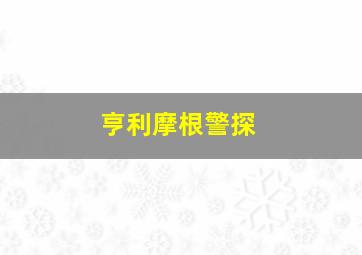 亨利摩根警探